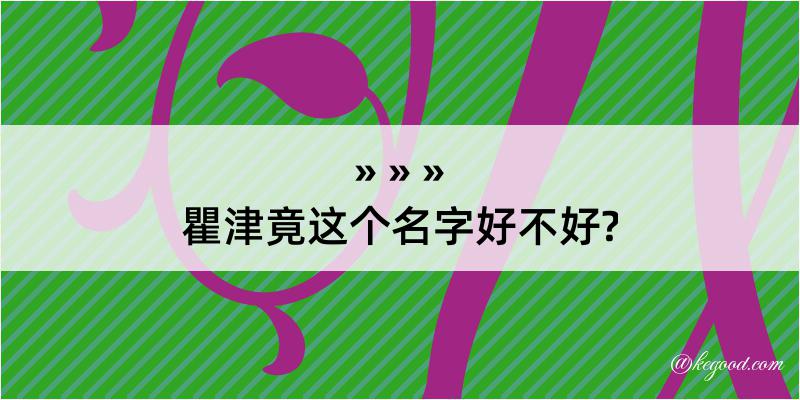 » » »
瞿津竟这个名字好不好?

@kegood.com